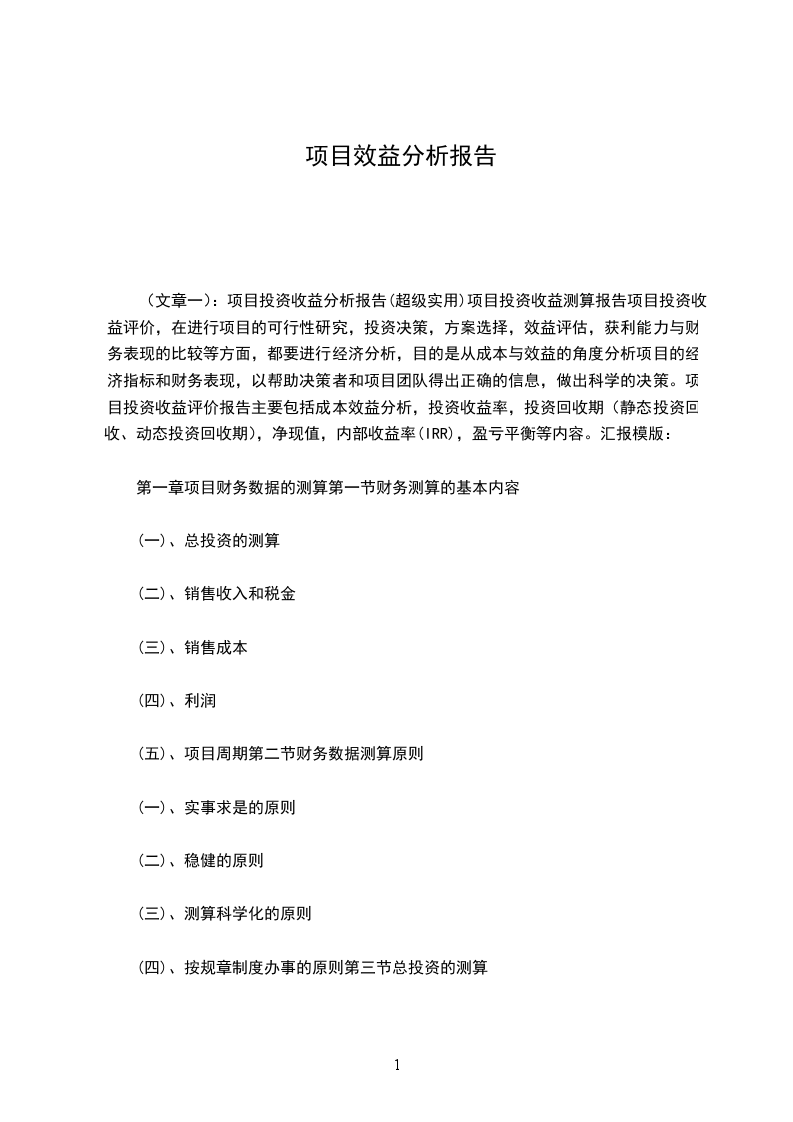 项目效益分析报告

（文章一）：项目投资收益分析报告(超级实用)项目投资收益测算报告项目投资收益评价，在进行项目的可行性研究，投资决策，方案选择，效益评估，获利能力与财务表现的比较等方面，都要进行经济分析，目的是从成本与效益的角度分析项目的经济指标和财务表现，以帮助决策者和项目团队得出正确的信息，做出科学的决策。项目投资收益评价报告主要包括成本效益分析，投资收益率，投资回收期（静态投资回收、动态投资回收期)，净现值，内部收益率(IRR)，盈亏平衡等内容。汇报模版：

第一章项目财务数据的测算第一节财务测算的基本内容

(一)、总投资的测算

(二)、销售收入和税金

(三)、销售成本

(四)、利润

(五)、项目周期第二节财务数据测算原则

(一)、实事求是的原则

(二)、稳健的原则

(三)、测算科学化的原则

(四)、按规章制度办事的原则第三节总投资的测算

1